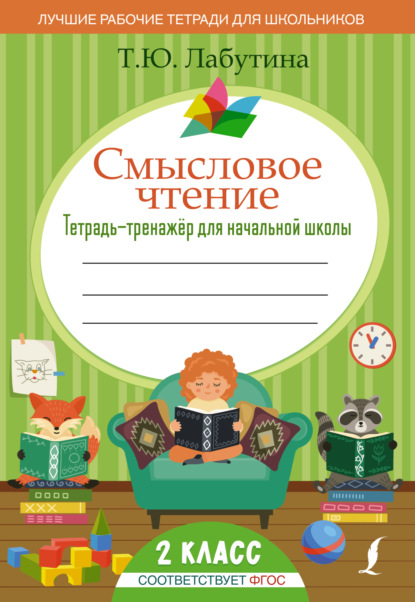 ЛУЧШИЕ РАБОЧИЕ ТЕТРАДИ ДЛЯ ШКОЛЬНИКОВ

Т.Ю. Лабутина

Смысловое чтение

Тетрадь–тренажёр для начальной школы

2 КЛАСС

СООТВЕТСТВУЕТ ФГОС